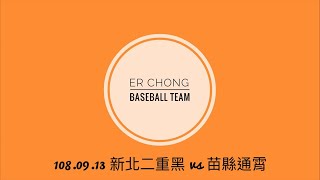 ER CHONG
BASEBALL TEAM

108.09.13 新北二重黑 vs 苗縣通霄